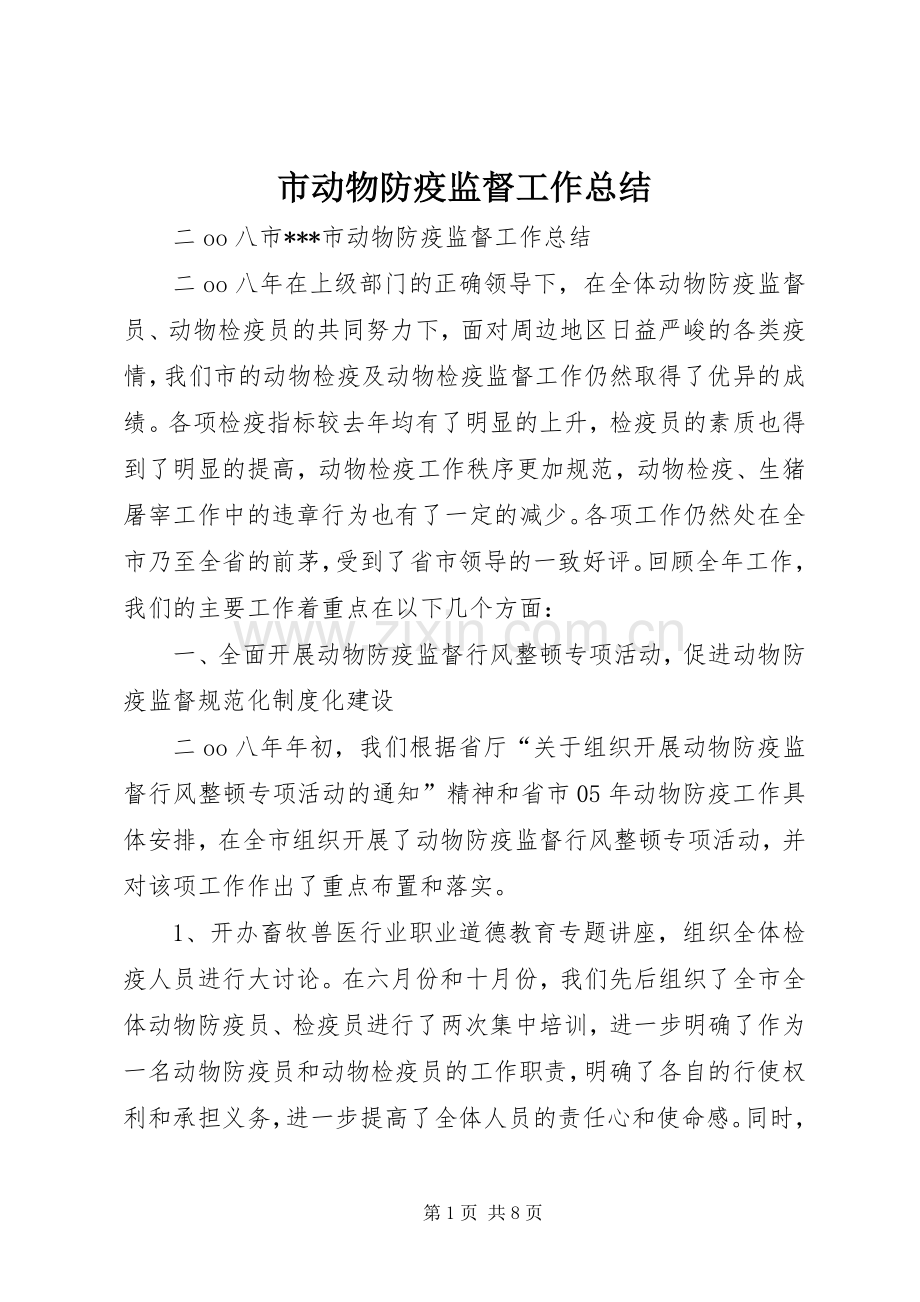 市动物防疫监督工作总结

二oo八市***市动物防疫监督工作总结

二oo八年在上级部门的正确领导下，在全体动物防疫监督员、动物检疫员的共同努力下，面对周边地区日益严峻的各类疫情，我们市的动物检疫及动物检疫监督工作仍然取得了优异的成绩。各项检疫指标较去年均有了明显的上升，检疫员的素质也得到了明显的提高，动物检疫工作秩序更加规范，动物检疫、生猪屠宰工作中的违章行为也有了一定的减少。各项工作仍然处在全市乃至全省的前茅，受到了省市领导的一致好评。回顾全年工作，我们的主要工作着重点在以下几个方面：

一、全面开展动物防疫监督行风整顿专项活动，促进动物防疫监督规范化制度化建设

二oo八年年初，我们根据省厅“关于组织开展动物防疫监督行风整顿专项活动的通知”精神和省市05年动物防疫工作具体安排，在全市组织开展了动物防疫监督行风整顿专项活动，并对该项工作作出了重点布置和落实。

1、开办畜牧兽医行业职业道德教育专题讲座，组织全体检疫人员进行大讨论。在六月份和十月份，我们先后组织了全市全体动物防疫员、检疫员进行了两次集中培训，进一步明确了作为一名动物防疫员和动物检疫员的工作职责，明确了各自的行使权利和承担义务，进一步提高了全体人员的责任心和使命感。同时，

第1页 共8页

www.zixin.com.cn